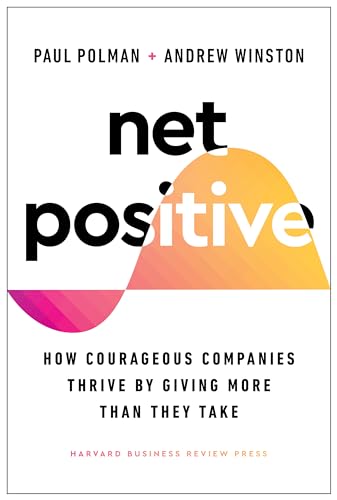 PAUL POLMAN + ANDREW WINSTON

net positive

HOW COURAGEOUS COMPANIES THRIVE BY GIVING MORE THAN THEY TAKE

HARVARD BUSINESS REVIEW PRESS